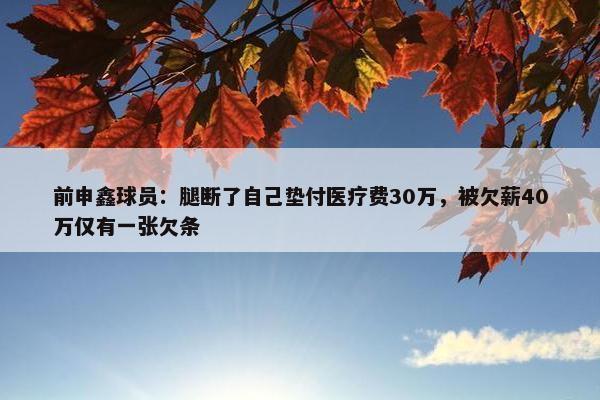 前申鑫球员：腿断了自己垫付医疗费30万，被欠薪40万仅有一张欠条